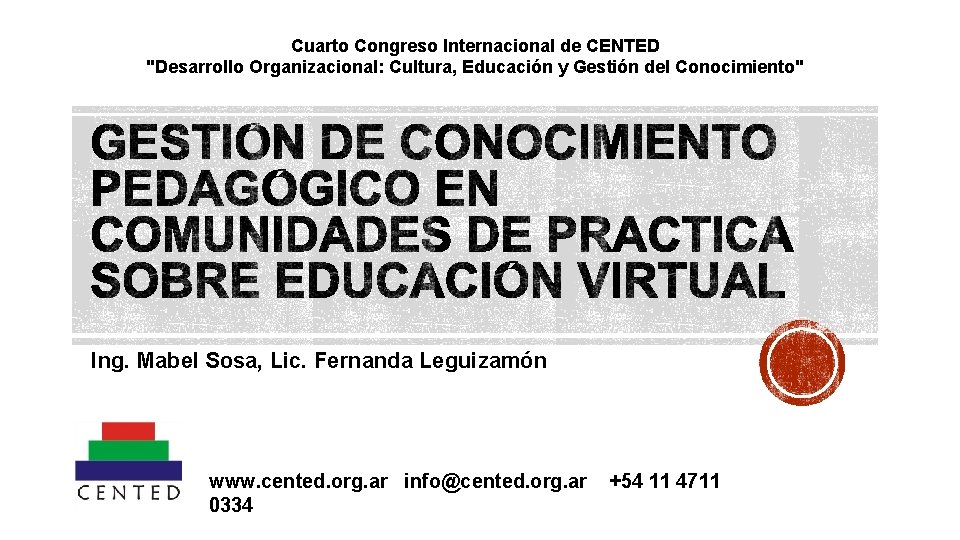 Cuarto Congreso Internacional de CENTED
"Desarrollo Organizacional: Cultura, Educación y Gestión del Conocimiento"

GESTIÓN DE CONOCIMIENTO PEDAGÓGICO EN COMUNIDADES DE PRACTICA SOBRE EDUCACIÓN VIRTUAL

Ing. Mabel Sosa, Lic. Fernanda Leguizamón

CENTED

www.cented.org.ar info@cented.org.ar +54 11 4711 0334